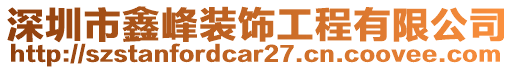 深圳市鑫峰装饰工程有限公司
http://szstanfordcar27.cn.coovee.com